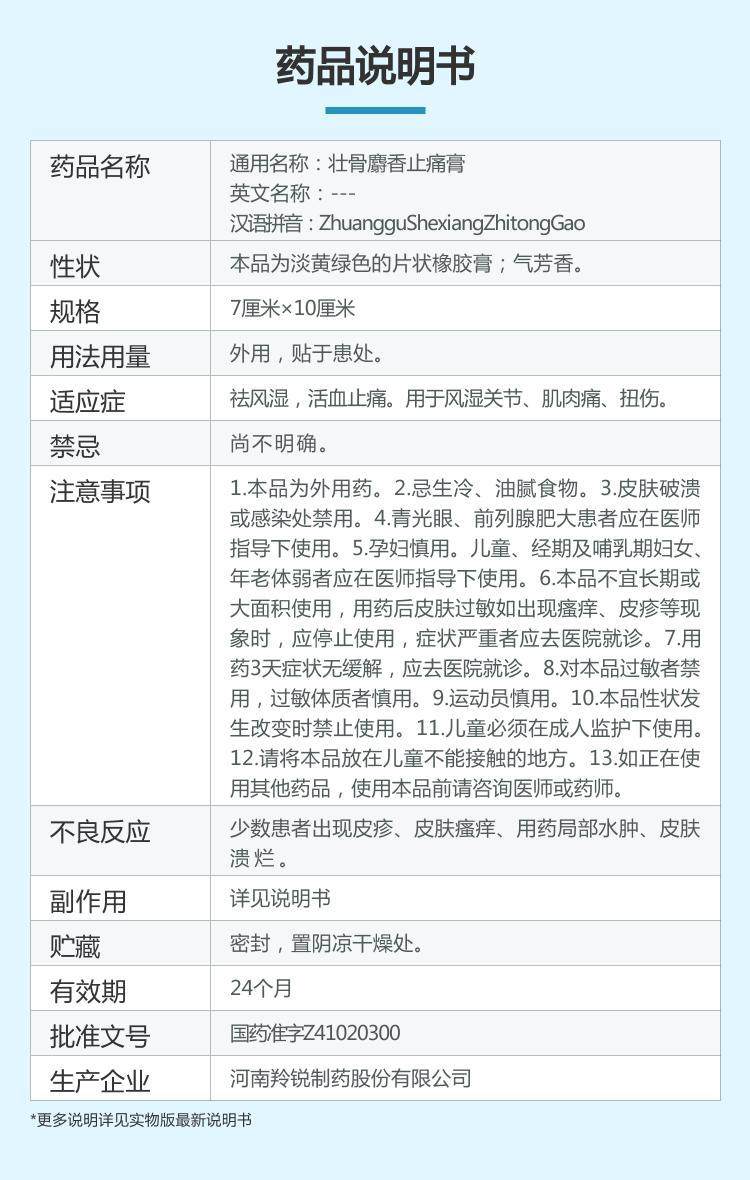 药品说明书

| 药品名称 | 通用名称：壮骨麝香止痛膏 英文名称：--- 汉语拼音：ZhuangguShexiangZhitongGao |
|---|---|
| 性状 | 本品为淡黄绿色的片状橡胶膏；气芳香。 |
| 规格 | 7厘米×10厘米 |
| 用法用量 | 外用，贴于患处。 |
| 适应症 | 祛风湿，活血止痛。用于风湿关节、肌肉痛、扭伤。 |
| 禁忌 | 尚不明确。 |
| 注意事项 | 1.本品为外用药。2.忌生冷、油腻食物。3.皮肤破溃或感染处禁用。4.青光眼、前列腺肥大患者应在医师指导下使用。5.孕妇慎用。儿童、经期及哺乳期妇女、年老体弱者应在医师指导下使用。6.本品不宜长期或大面积使用，用药后皮肤过敏如出现瘙痒、皮疹等现象时，应停止使用，症状严重者应去医院就诊。7.用药3天症状无缓解，应去医院就诊。8.对本品过敏者禁用，过敏体质者慎用。9.运动员慎用。10.本品性状发生改变时禁止使用。11.儿童必须在成人监护下使用。12.请将本品放在儿童不能接触的地方。13.如正在使用其他药品，使用本品前请咨询医师或药师。 |
| 不良反应 | 少数患者出现皮疹、皮肤瘙痒、用药局部水肿、皮肤溃烂。 |
| 副作用 | 详见说明书 |
| 贮藏 | 密封，置阴凉干燥处。 |
| 有效期 | 24个月 |
| 批准文号 | 国药准字Z41020300 |
| 生产企业 | 河南羚锐制药股份有限公司 |

*更多说明详见实物版最新说明书